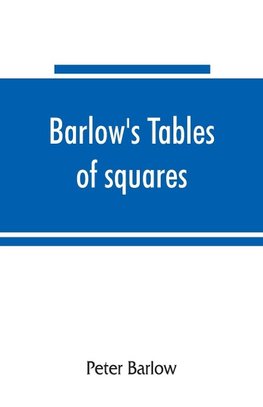 Barlow's Tables of squares

Peter Barlow